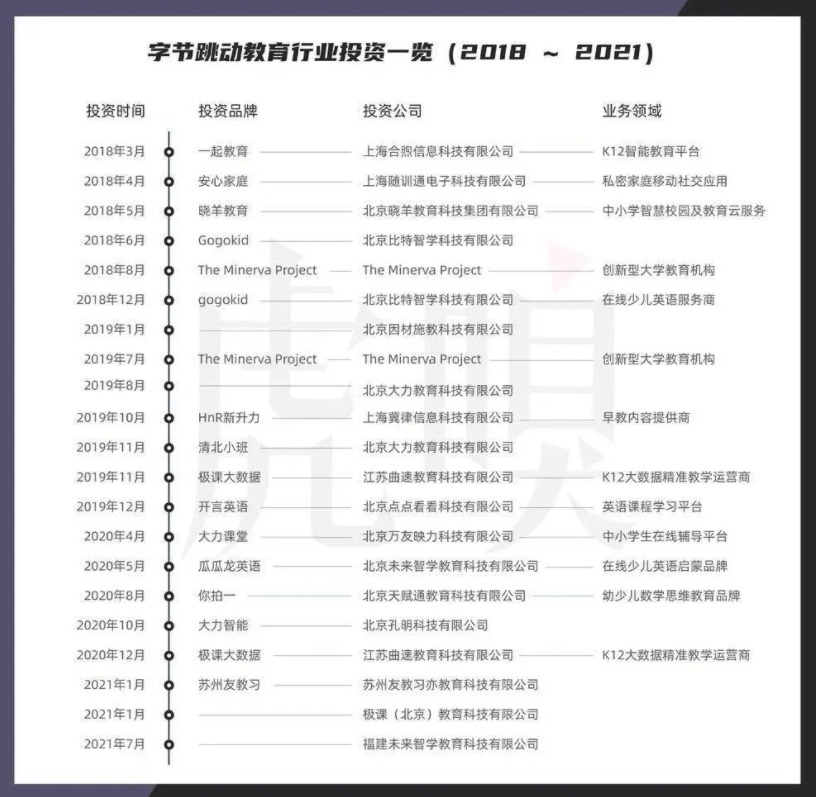 字节跳动教育行业投资一览（2018 ～ 2021）

| 投资时间 | 投资品牌 | 投资公司 | 业务领域 |
|---|---|---|---|
| 2018年3月 | 一起教育 | 上海合煦信息科技有限公司 | K12智能教育平台 |
| 2018年4月 | 安心家庭 | 上海随训通电子科技有限公司 | 私密家庭移动社交应用 |
| 2018年5月 | 晓羊教育 | 北京晓羊教育科技集团有限公司 | 中小学智慧校园及教育云服务 |
| 2018年6月 | Gogokid | 北京比特智学科技有限公司 | |
| 2018年8月 | The Minerva Project | The Minerva Project | 创新型大学教育机构 |
| 2018年12月 | gogokid | 北京比特智学科技有限公司 | 在线少儿英语服务商 |
| 2019年1月 | | 北京因材施教科技有限公司 | |
| 2019年7月 | The Minerva Project | The Minerva Project | 创新型大学教育机构 |
| 2019年8月 | | 北京大力教育科技有限公司 | |
| 2019年10月 | HnR新升力 | 上海冀律信息科技有限公司 | 早教内容提供商 |
| 2019年11月 | 清北小班 | 北京大力教育科技有限公司 | |
| 2019年11月 | 极课大数据 | 江苏曲速教育科技有限公司 | K12大数据精准教学运营商 |
| 2019年12月 | 开言英语 | 北京点点看看科技有限公司 | 英语课程学习平台 |
| 2020年4月 | 大力课堂 | 北京万友映力科技有限公司 | 中小学生在线辅导平台 |
| 2020年5月 | 瓜瓜龙英语 | 北京未来智学教育科技有限公司 | 在线少儿英语启蒙品牌 |
| 2020年8月 | 你拍一 | 北京天赋通教育科技有限公司 | 幼少儿数学思维教育品牌 |
| 2020年10月 | 大力智能 | 北京孔明科技有限公司 | |
| 2020年12月 | 极课大数据 | 江苏曲速教育科技有限公司 | K12大数据精准教学运营商 |
| 2021年1月 | 苏州友教习 | 苏州友教习亦教育科技有限公司 | |
| 2021年1月 | | 极课（北京）教育科技有限公司 | |
| 2021年7月 | | 福建未来智学教育科技有限公司 | |

虎嗅